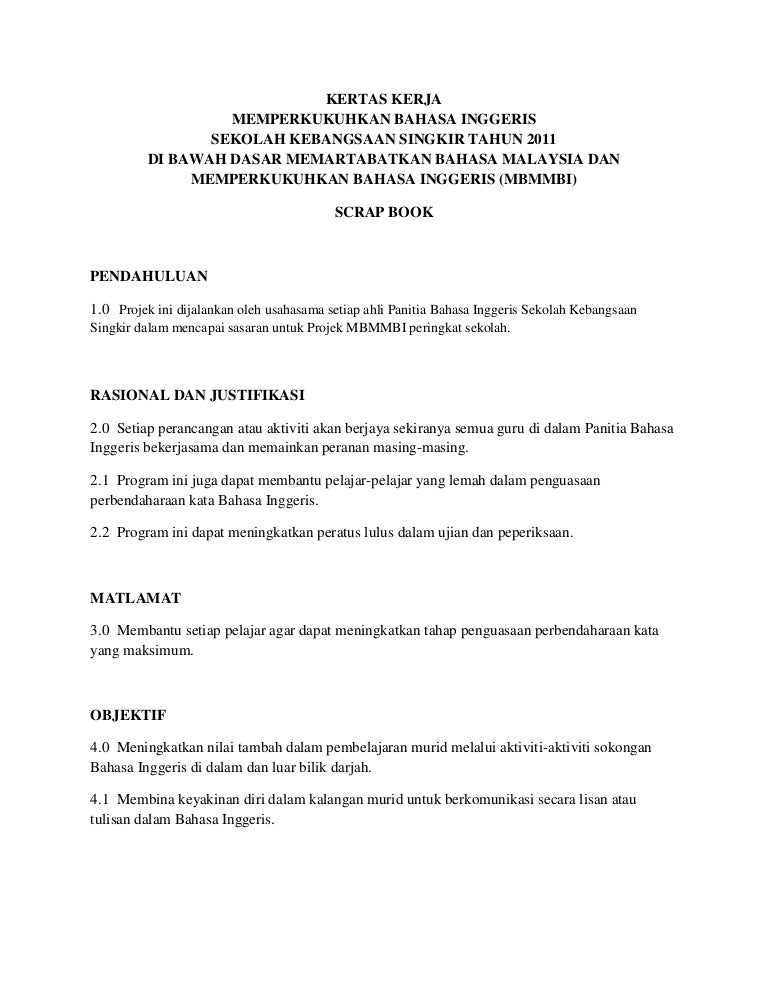 KERTAS KERJA
MEMPERKUKUHKAN BAHASA INGGERIS
SEKOLAH KEBANGSAAN SINGKIR TAHUN 2011
DI BAWAH DASAR MEMARTABATKAN BAHASA MALAYSIA DAN MEMPERKUKUHKAN BAHASA INGGERIS (MBMMBI)

SCRAP BOOK

PENDAHULUAN

1.0 Projek ini dijalankan oleh usahasama setiap ahli Panitia Bahasa Inggeris Sekolah Kebangsaan Singkir dalam mencapai sasaran untuk Projek MBMMBI peringkat sekolah.

RASIONAL DAN JUSTIFIKASI

2.0 Setiap perancangan atau aktiviti akan berjaya sekiranya semua guru di dalam Panitia Bahasa Inggeris bekerjasama dan memainkan peranan masing-masing.

2.1 Program ini juga dapat membantu pelajar-pelajar yang lemah dalam penguasaan perbendaharaan kata Bahasa Inggeris.

2.2 Program ini dapat meningkatkan peratus lulus dalam ujian dan peperiksaan.

MATLAMAT

3.0 Membantu setiap pelajar agar dapat meningkatkan tahap penguasaan perbendaharaan kata yang maksimum.

OBJEKTIF

4.0 Meningkatkan nilai tambah dalam pembelajaran murid melalui aktiviti-aktiviti sokongan Bahasa Inggeris di dalam dan luar bilik darjah.

4.1 Membina keyakinan diri dalam kalangan murid untuk berkomunikasi secara lisan atau tulisan dalam Bahasa Inggeris.